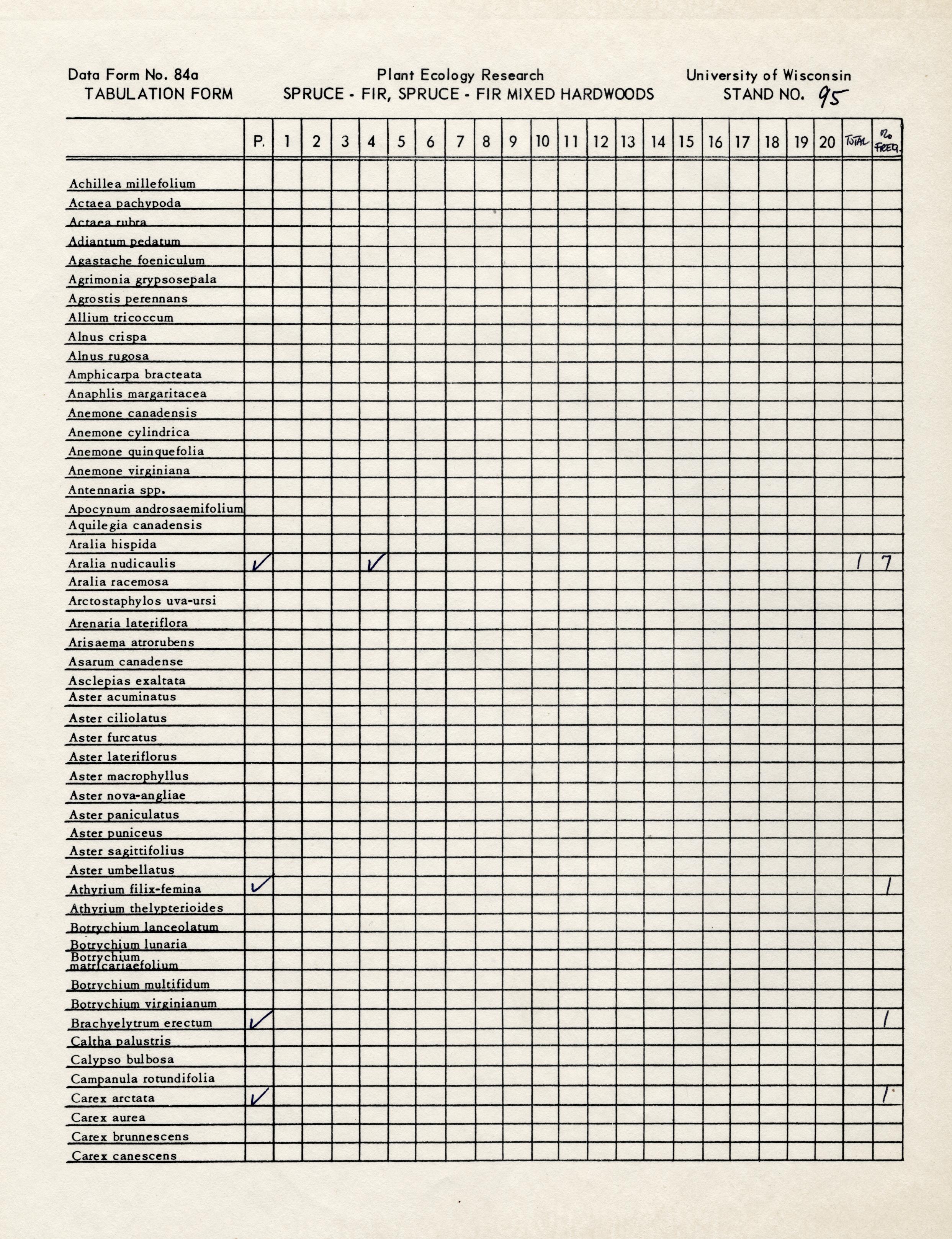 Data Form No. 84a
TABULATION FORM

Plant Ecology Research
SPRUCE - FIR, SPRUCE - FIR MIXED HARDWOODS

University of Wisconsin
STAND NO. 95

| | P. | 1 | 2 | 3 | 4 | 5 | 6 | 7 | 8 | 9 | 10 | 11 | 12 | 13 | 14 | 15 | 16 | 17 | 18 | 19 | 20 | TOTAL | % FREQ. |
|---|---|---|---|---|---|---|---|---|---|---|---|---|---|---|---|---|---|---|---|---|---|---|---|
| Achillea millefolium | | | | | | | | | | | | | | | | | | | | | | | |
| Actaea pachypoda | | | | | | | | | | | | | | | | | | | | | | | |
| Actaea rubra | | | | | | | | | | | | | | | | | | | | | | | |
| Adiantum pedatum | | | | | | | | | | | | | | | | | | | | | | | |
| Agastache foeniculum | | | | | | | | | | | | | | | | | | | | | | | |
| Agrimonia grypsosepala | | | | | | | | | | | | | | | | | | | | | | | |
| Agrostis perennans | | | | | | | | | | | | | | | | | | | | | | | |
| Allium tricoccum | | | | | | | | | | | | | | | | | | | | | | | |
| Alnus crispa | | | | | | | | | | | | | | | | | | | | | | | |
| Alnus rugosa | | | | | | | | | | | | | | | | | | | | | | | |
| Amphicarpa bracteata | | | | | | | | | | | | | | | | | | | | | | | |
| Anaphlis margaritacea | | | | | | | | | | | | | | | | | | | | | | | |
| Anemone canadensis | | | | | | | | | | | | | | | | | | | | | | | |
| Anemone cylindrica | | | | | | | | | | | | | | | | | | | | | | | |
| Anemone quinquefolia | | | | | | | | | | | | | | | | | | | | | | | |
| Anemone virginiana | | | | | | | | | | | | | | | | | | | | | | | |
| Antennaria spp. | | | | | | | | | | | | | | | | | | | | | | | |
| Apocynum androsaemifolium | | | | | | | | | | | | | | | | | | | | | | | |
| Aquilegia canadensis | | | | | | | | | | | | | | | | | | | | | | | |
| Aralia hispida | | | | | | | | | | | | | | | | | | | | | | | |
| Aralia nudicaulis | ✓ | | | | ✓ | | | | | | | | | | | | | | | | | 1 | 7 |
| Aralia racemosa | | | | | | | | | | | | | | | | | | | | | | | |
| Arctostaphylos uva-ursi | | | | | | | | | | | | | | | | | | | | | | | |
| Arenaria lateriflora | | | | | | | | | | | | | | | | | | | | | | | |
| Arisaema atrorubens | | | | | | | | | | | | | | | | | | | | | | | |
| Asarum canadense | | | | | | | | | | | | | | | | | | | | | | | |
| Asclepias exaltata | | | | | | | | | | | | | | | | | | | | | | | |
| Aster acuminatus | | | | | | | | | | | | | | | | | | | | | | | |
| Aster ciliolatus | | | | | | | | | | | | | | | | | | | | | | | |
| Aster furcatus | | | | | | | | | | | | | | | | | | | | | | | |
| Aster lateriflorus | | | | | | | | | | | | | | | | | | | | | | | |
| Aster macrophyllus | | | | | | | | | | | | | | | | | | | | | | | |
| Aster nova-angliae | | | | | | | | | | | | | | | | | | | | | | | |
| Aster paniculatus | | | | | | | | | | | | | | | | | | | | | | | |
| Aster puniceus | | | | | | | | | | | | | | | | | | | | | | | |
| Aster sagittifolius | | | | | | | | | | | | | | | | | | | | | | | |
| Aster umbellatus | | | | | | | | | | | | | | | | | | | | | | | |
| Athyrium filix-femina | ✓ | | | | | | | | | | | | | | | | | | | | | | 1 |
| Athyrium thelypterioides | | | | | | | | | | | | | | | | | | | | | | | |
| Botrychium lanceolatum | | | | | | | | | | | | | | | | | | | | | | | |
| Botrychium lunaria | | | | | | | | | | | | | | | | | | | | | | | |
| Botrychium matricariaefolium | | | | | | | | | | | | | | | | | | | | | | | |
| Botrychium multifidum | | | | | | | | | | | | | | | | | | | | | | | |
| Botrychium virginianum | | | | | | | | | | | | | | | | | | | | | | | |
| Brachyelytrum erectum | ✓ | | | | | | | | | | | | | | | | | | | | | | 1 |
| Caltha palustris | | | | | | | | | | | | | | | | | | | | | | | |
| Calypso bulbosa | | | | | | | | | | | | | | | | | | | | | | | |
| Campanula rotundifolia | | | | | | | | | | | | | | | | | | | | | | | |
| Carex arctata | ✓ | | | | | | | | | | | | | | | | | | | | | | 1 |
| Carex aurea | | | | | | | | | | | | | | | | | | | | | | | |
| Carex brunnescens | | | | | | | | | | | | | | | | | | | | | | | |
| Carex canescens | | | | | | | | | | | | | | | | | | | | | | | |